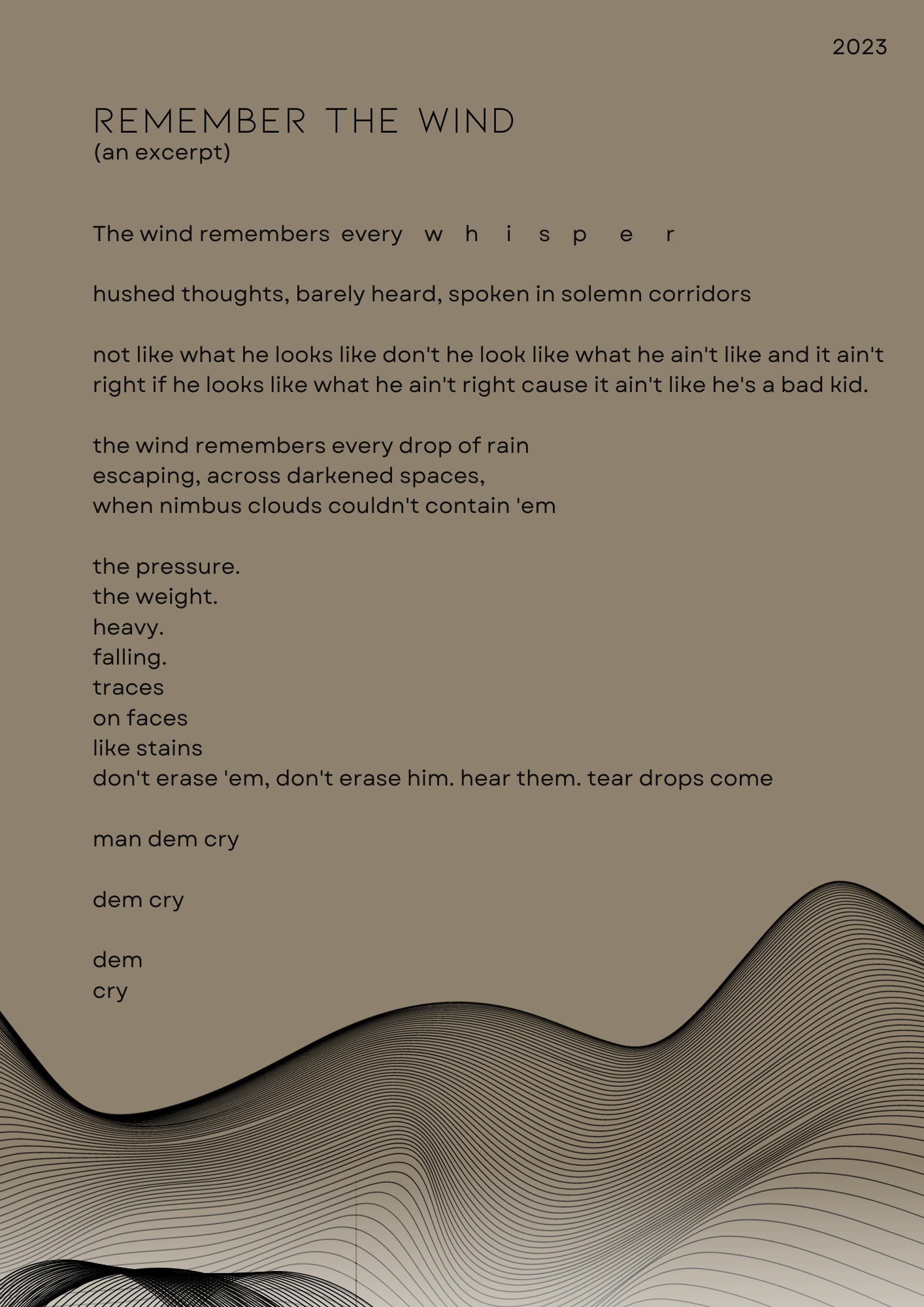 2023

REMEMBER THE WIND
(an excerpt)

The wind remembers every w h i s p e r

hushed thoughts, barely heard, spoken in solemn corridors

not like what he looks like don't he look like what he ain't like and it ain't right if he looks like what he ain't right cause it ain't like he's a bad kid.

the wind remembers every drop of rain
escaping, across darkened spaces,
when nimbus clouds couldn't contain 'em

the pressure.
the weight.
heavy.
falling.
traces
on faces
like stains
don't erase 'em, don't erase him. hear them. tear drops come

man dem cry

dem cry

dem
cry